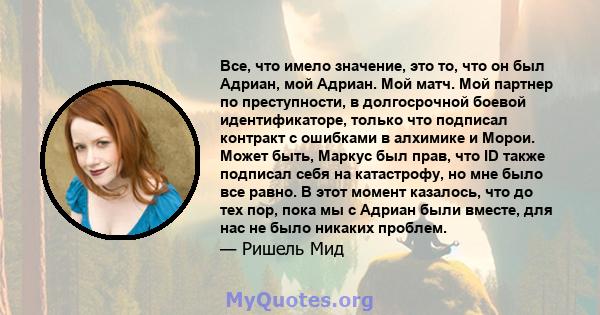 Все, что имело значение, это то, что он был Адриан, мой Адриан. Мой матч. Мой партнер по преступности, в долгосрочной боевой идентификаторе, только что подписал контракт с ошибками в алхимике и Морои. Может быть, Маркус был прав, что ID также подписал себя на катастрофу, но мне было все равно. В этот момент казалось, что до тех пор, пока мы с Адриан были вместе, для нас не было никаких проблем.

— Ришель Мид

MyQuotes.org